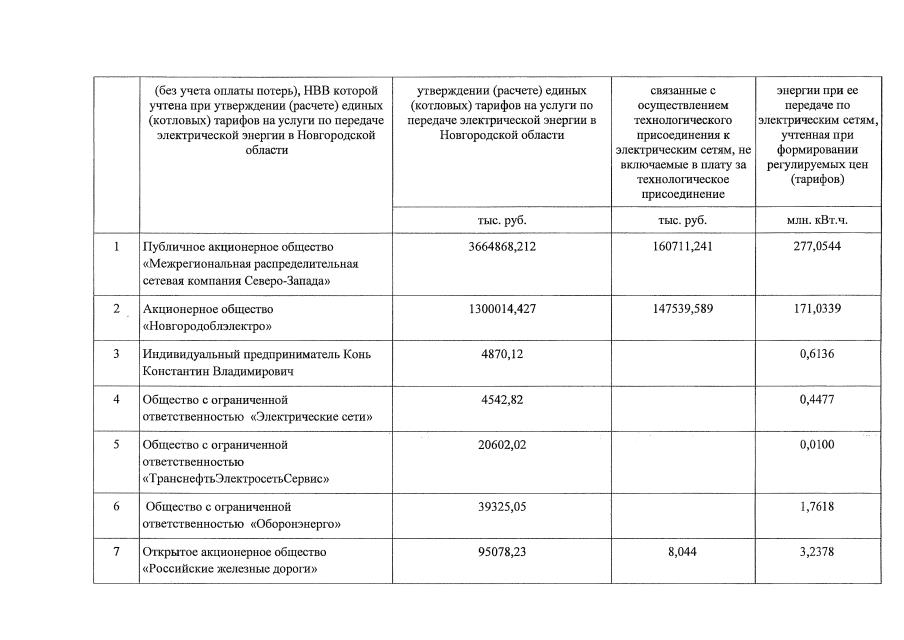 |  | (без учета оплаты потерь), НВВ которой учтена при утверждении (расчете) единых (котловых) тарифов на услуги по передаче электрической энергии в Новгородской области | утверждении (расчете) единых (котловых) тарифов на услуги по передаче электрической энергии в Новгородской области | связанные с осуществлением технологического присоединения к электрическим сетям, не включаемые в плату за технологическое присоединение | энергии при ее передаче по электрическим сетям, учтенная при формировании регулируемых цен (тарифов) |
|---|---|---|---|---|
|  |  | тыс. руб. | тыс. руб. | млн. кВт.ч. |
| 1 | Публичное акционерное общество «Межрегиональная распределительная сетевая компания Северо-Запада» | 3664868,212 | 160711,241 | 277,0544 |
| 2 | Акционерное общество «Новгородоблэлектро» | 1300014,427 | 147539,589 | 171,0339 |
| 3 | Индивидуальный предприниматель Конь Константин Владимирович | 4870,12 |  | 0,6136 |
| 4 | Общество с ограниченной ответственностью «Электрические сети» | 4542,82 |  | 0,4477 |
| 5 | Общество с ограниченной ответственностью «ТранснефтьЭлектросетьСервис» | 20602,02 |  | 0,0100 |
| 6 | Общество с ограниченной ответственностью «Оборонэнерго» | 39325,05 |  | 1,7618 |
| 7 | Открытое акционерное общество «Российские железные дороги» | 95078,23 | 8,044 | 3,2378 |